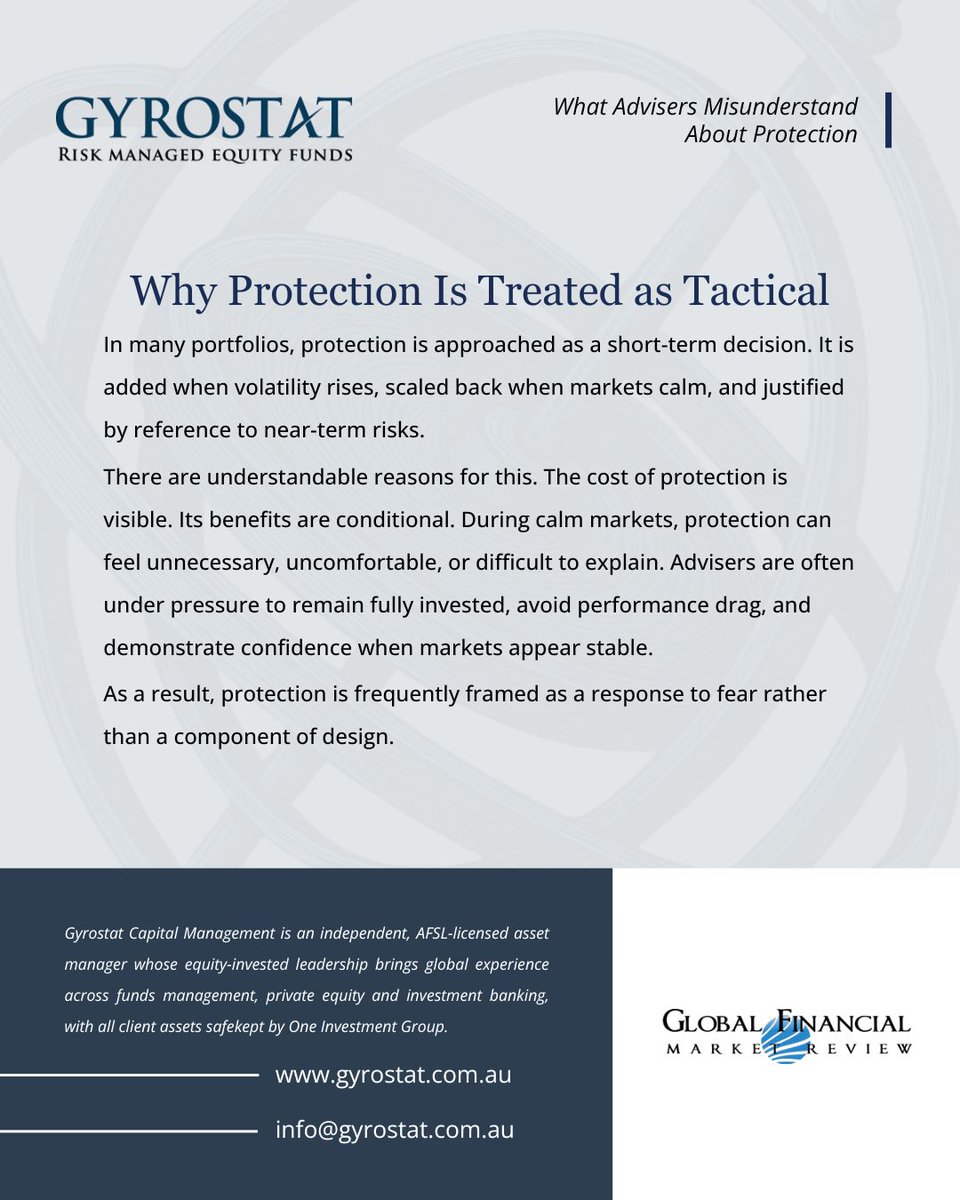 GYROSTAT
RISK MANAGED EQUITY FUNDS

What Advisers Misunderstand About Protection

Why Protection Is Treated as Tactical

In many portfolios, protection is approached as a short-term decision. It is added when volatility rises, scaled back when markets calm, and justified by reference to near-term risks.

There are understandable reasons for this. The cost of protection is visible. Its benefits are conditional. During calm markets, protection can feel unnecessary, uncomfortable, or difficult to explain. Advisers are often under pressure to remain fully invested, avoid performance drag, and demonstrate confidence when markets appear stable.

As a result, protection is frequently framed as a response to fear rather than a component of design.

Gyrostat Capital Management is an independent, AFSL-licensed asset manager whose equity-invested leadership brings global experience across funds management, private equity and investment banking, with all client assets safekept by One Investment Group.

www.gyrostat.com.au

info@gyrostat.com.au

GLOBAL FINANCIAL
MARKET REVIEW